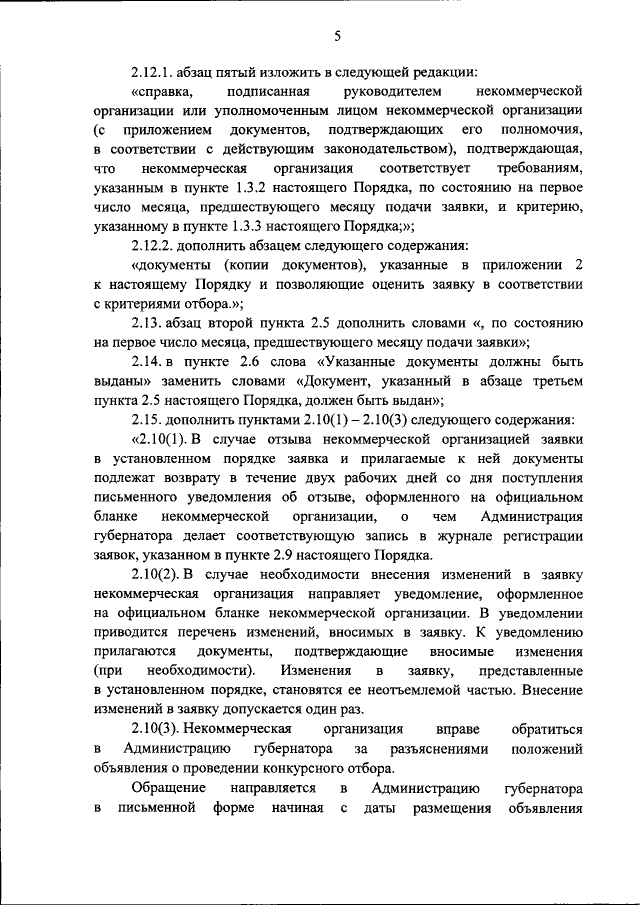 5

2.12.1. абзац пятый изложить в следующей редакции:

«справка, подписанная руководителем некоммерческой организации или уполномоченным лицом некоммерческой организации (с приложением документов, подтверждающих его полномочия, в соответствии с действующим законодательством), подтверждающая, что некоммерческая организация соответствует требованиям, указанным в пункте 1.3.2 настоящего Порядка, по состоянию на первое число месяца, предшествующего месяцу подачи заявки, и критерию, указанному в пункте 1.3.3 настоящего Порядка;»;

2.12.2. дополнить абзацем следующего содержания:

«документы (копии документов), указанные в приложении 2 к настоящему Порядку и позволяющие оценить заявку в соответствии с критериями отбора.»;

2.13. абзац второй пункта 2.5 дополнить словами «, по состоянию на первое число месяца, предшествующего месяцу подачи заявки»;

2.14. в пункте 2.6 слова «Указанные документы должны быть выданы» заменить словами «Документ, указанный в абзаце третьем пункта 2.5 настоящего Порядка, должен быть выдан»;

2.15. дополнить пунктами 2.10(1) – 2.10(3) следующего содержания:

«2.10(1). В случае отзыва некоммерческой организацией заявки в установленном порядке заявка и прилагаемые к ней документы подлежат возврату в течение двух рабочих дней со дня поступления письменного уведомления об отзыве, оформленного на официальном бланке некоммерческой организации, о чем Администрация губернатора делает соответствующую запись в журнале регистрации заявок, указанном в пункте 2.9 настоящего Порядка.

2.10(2). В случае необходимости внесения изменений в заявку некоммерческая организация направляет уведомление, оформленное на официальном бланке некоммерческой организации. В уведомлении приводится перечень изменений, вносимых в заявку. К уведомлению прилагаются документы, подтверждающие вносимые изменения (при необходимости). Изменения в заявку, представленные в установленном порядке, становятся ее неотъемлемой частью. Внесение изменений в заявку допускается один раз.

2.10(3). Некоммерческая организация вправе обратиться в Администрацию губернатора за разъяснениями положений объявления о проведении конкурсного отбора.

Обращение направляется в Администрацию губернатора в письменной форме начиная с даты размещения объявления